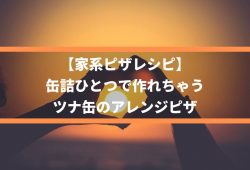 【家系ピザレシピ】
缶詰ひとつで作れちゃう
ツナ缶のアレンジピザ